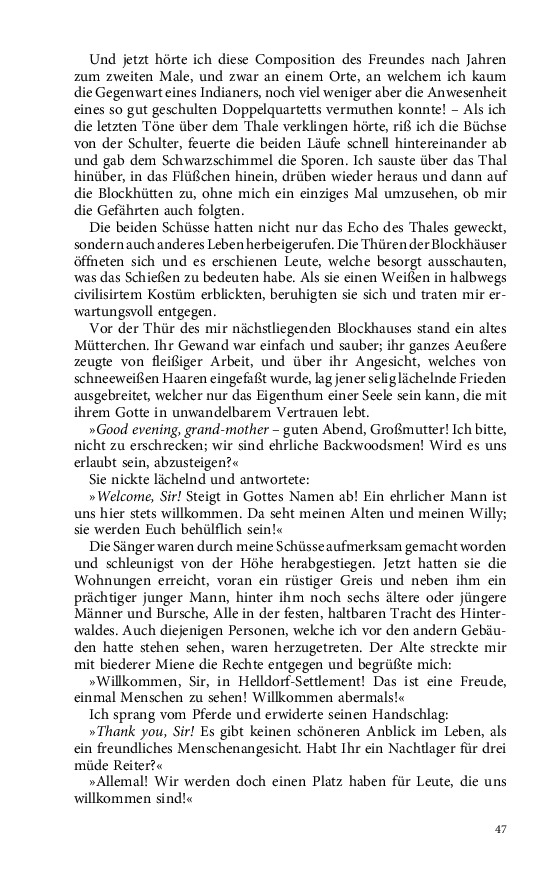 Und jetzt hörte ich diese Composition des Freundes nach Jahren zum zweiten Male, und zwar an einem Orte, an welchem ich kaum die Gegenwart eines Indianers, noch viel weniger aber die Anwesenheit eines so gut geschulten Doppelquartetts vermuthen konnte! – Als ich die letzten Töne über dem Thale verklingen hörte, riß ich die Büchse von der Schulter, feuerte die beiden Läufe schnell hintereinander ab und gab dem Schwarzschimmel die Sporen. Ich sauste über das Thal hinüber, in das Flüßchen hinein, drüben wieder heraus und dann auf die Blockhütten zu, ohne mich ein einziges Mal umzusehen, ob mir die Gefährten auch folgten.

Die beiden Schüsse hatten nicht nur das Echo des Thales geweckt, sondern auch anderes Leben herbeigerufen. Die Thüren der Blockhäuser öffneten sich und es erschienen Leute, welche besorgt ausschauten, was das Schießen zu bedeuten habe. Als sie einen Weißen in halbwegs civilisirtem Kostüm erblickten, beruhigten sie sich und traten mir erwartungsvoll entgegen.

Vor der Thür des mir nächstliegenden Blockhauses stand ein altes Mütterchen. Ihr Gewand war einfach und sauber; ihr ganzes Aeußere zeugte von fleißiger Arbeit, und über ihr Angesicht, welches von schneeweißen Haaren eingefaßt wurde, lag jener selig lächelnde Frieden ausgebreitet, welcher nur das Eigenthum einer Seele sein kann, die mit ihrem Gotte in unwandelbarem Vertrauen lebt.

»Good evening, grand-mother – guten Abend, Großmutter! Ich bitte, nicht zu erschrecken; wir sind ehrliche Backwoodsmen! Wird es uns erlaubt sein, abzusteigen?«

Sie nickte lächelnd und antwortete:

»Welcome, Sir! Steigt in Gottes Namen ab! Ein ehrlicher Mann ist uns hier stets willkommen. Da seht meinen Alten und meinen Willy; sie werden Euch behülflich sein!«

Die Sänger waren durch meine Schüsse aufmerksam gemacht worden und schleunigst von der Höhe herabgestiegen. Jetzt hatten sie die Wohnungen erreicht, voran ein rüstiger Greis und neben ihm ein prächtiger junger Mann, hinter ihm noch sechs ältere oder jüngere Männer und Bursche, Alle in der festen, haltbaren Tracht des Hinterwaldes. Auch diejenigen Personen, welche ich vor den andern Gebäuden hatte stehen sehen, waren herzugetreten. Der Alte streckte mir mit biederer Miene die Rechte entgegen und begrüßte mich:

»Willkommen, Sir, in Helldorf-Settlement! Das ist eine Freude, einmal Menschen zu sehen! Willkommen abermals!«

Ich sprang vom Pferde und erwiderte seinen Handschlag:

»Thank you, Sir! Es gibt keinen schöneren Anblick im Leben, als ein freundliches Menschenangesicht. Habt Ihr ein Nachtlager für drei müde Reiter?«

»Allemal! Wir werden doch einen Platz haben für Leute, die uns willkommen sind!«

47